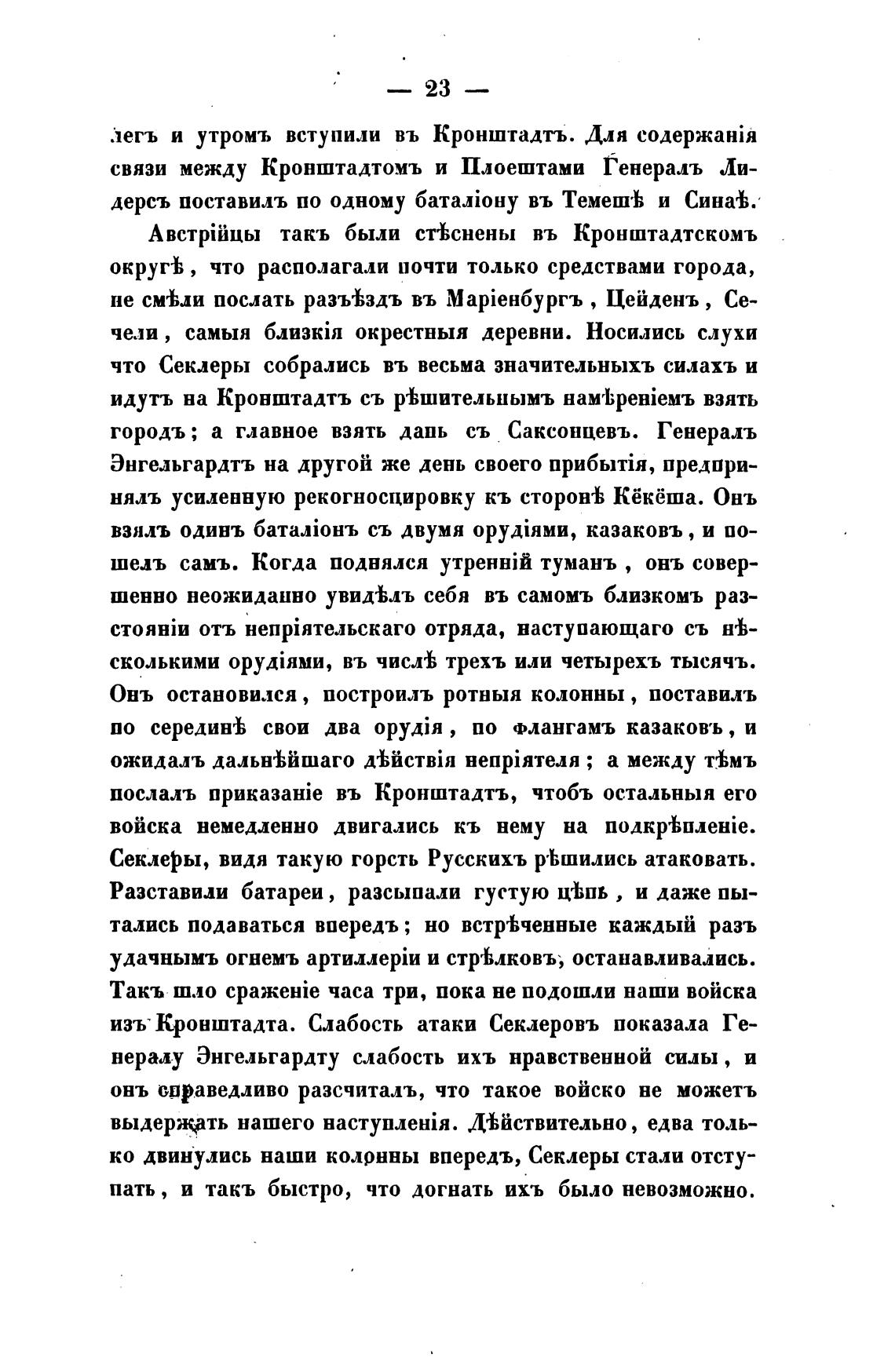 — 23 —

легъ и утромъ вступили въ Кронштадтъ. Для содержанія связи между Кронштадтомъ и Плоештами Генералъ Лидерсъ поставилъ по одному баталіону въ Темешѣ и Синаѣ.

Австрійцы такъ были стѣснены въ Кронштадтскомъ округѣ, что располагали почти только средствами города, не смѣли послать разъѣздъ въ Маріенбургъ, Цейденъ, Сечели, самыя близкія окрестныя деревни. Носились слухи что Секлеры собрались въ весьма значительныхъ силахъ и идутъ на Кронштадтъ съ рѣшительнымъ намѣреніемъ взять городъ; а главное взять дань съ Саксонцевъ. Генералъ Энгельгардтъ на другой же день своего прибытія, предпринялъ усиленную рекогносцировку къ сторонѣ Кёкёша. Онъ взялъ одинъ баталіонъ съ двумя орудіями, казаковъ, и пошелъ самъ. Когда поднялся утренній туманъ, онъ совершенно неожиданно увидѣлъ себя въ самомъ близкомъ разстояніи отъ непріятельскаго отряда, наступающаго съ нѣсколькими орудіями, въ числѣ трехъ или четырехъ тысячъ. Онъ остановился, построилъ ротныя колонны, поставилъ по серединѣ свои два орудія, по флангамъ казаковъ, и ожидалъ дальнѣйшаго дѣйствія непріятеля; а между тѣмъ послалъ приказаніе въ Кронштадтъ, чтобъ остальныя его войска немедленно двигались къ нему на подкрѣпленіе. Секлеры, видя такую горсть Русскихъ рѣшились атаковать. Разставили батареи, разсыпали густую цѣпь, и даже пытались подаваться впередъ; но встрѣченные каждый разъ удачнымъ огнемъ артиллеріи и стрѣлковъ, останавливались. Такъ шло сраженіе часа три, пока не подошли наши войска изъ Кронштадта. Слабость атаки Секлеровъ показала Генералу Энгельгардту слабость ихъ нравственной силы, и онъ справедливо разсчиталъ, что такое войско не можетъ выдержать нашего наступленія. Дѣйствительно, едва только двинулись наши колонны впередъ, Секлеры стали отступать, и такъ быстро, что догнать ихъ было невозможно.